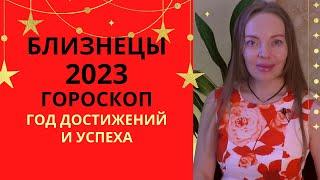 БЛИЗНЕЦЫ
2023
ГОРОСКОП
ГОД ДОСТИЖЕНИЙ И УСПЕХА